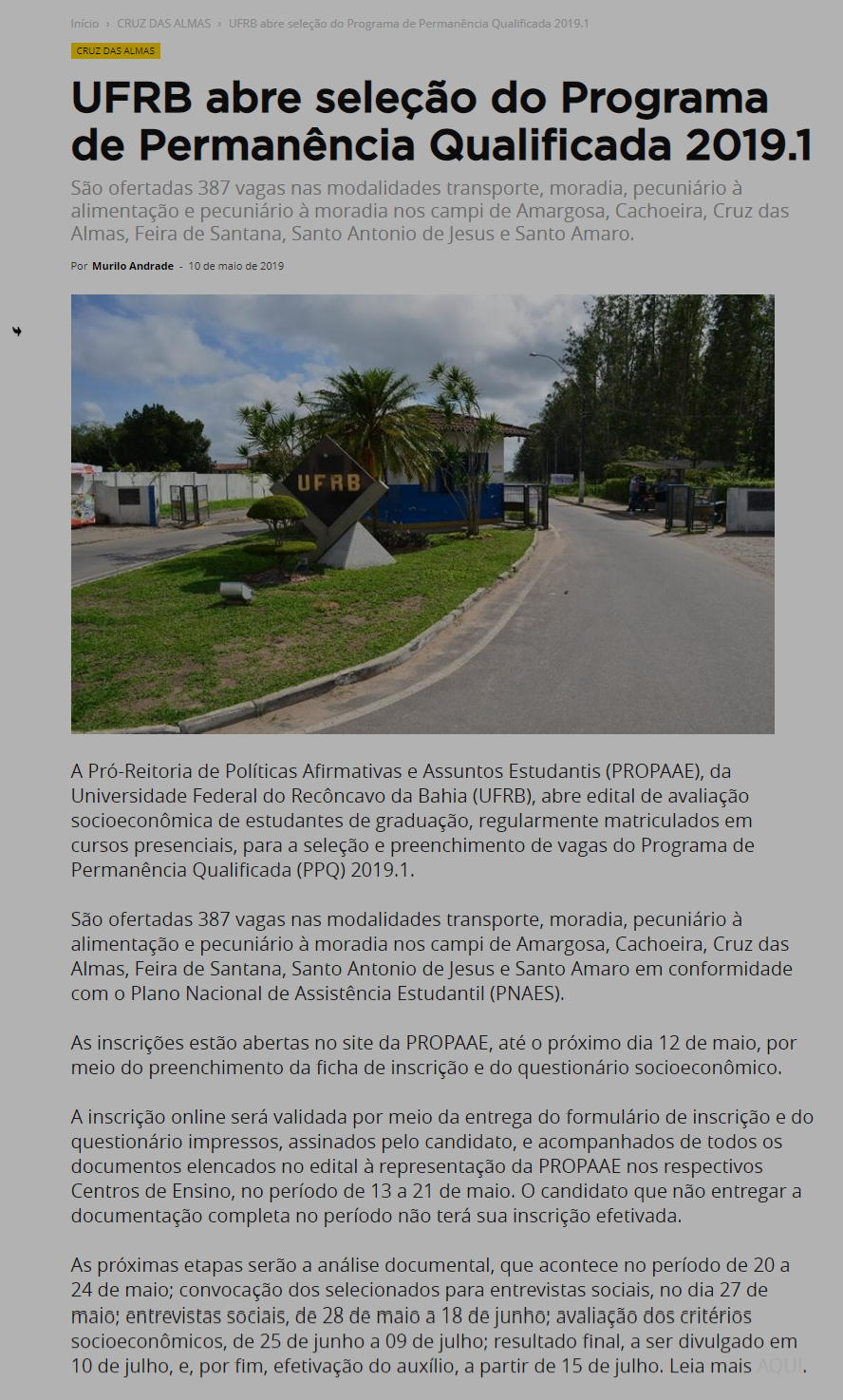 Início › CRUZ DAS ALMAS › UFRB abre seleção do Programa de Permanência Qualificada 2019.1

CRUZ DAS ALMAS

UFRB abre seleção do Programa de Permanência Qualificada 2019.1

São ofertadas 387 vagas nas modalidades transporte, moradia, pecuniário à alimentação e pecuniário à moradia nos campi de Amargosa, Cachoeira, Cruz das Almas, Feira de Santana, Santo Antonio de Jesus e Santo Amaro.

Por Murilo Andrade - 10 de maio de 2019

UFRB

A Pró-Reitoria de Políticas Afirmativas e Assuntos Estudantis (PROPAAE), da Universidade Federal do Recôncavo da Bahia (UFRB), abre edital de avaliação socioeconômica de estudantes de graduação, regularmente matriculados em cursos presenciais, para a seleção e preenchimento de vagas do Programa de Permanência Qualificada (PPQ) 2019.1.

São ofertadas 387 vagas nas modalidades transporte, moradia, pecuniário à alimentação e pecuniário à moradia nos campi de Amargosa, Cachoeira, Cruz das Almas, Feira de Santana, Santo Antonio de Jesus e Santo Amaro em conformidade com o Plano Nacional de Assistência Estudantil (PNAES).

As inscrições estão abertas no site da PROPAAE, até o próximo dia 12 de maio, por meio do preenchimento da ficha de inscrição e do questionário socioeconômico.

A inscrição online será validada por meio da entrega do formulário de inscrição e do questionário impressos, assinados pelo candidato, e acompanhados de todos os documentos elencados no edital à representação da PROPAAE nos respectivos Centros de Ensino, no período de 13 a 21 de maio. O candidato que não entregar a documentação completa no período não terá sua inscrição efetivada.

As próximas etapas serão a análise documental, que acontece no período de 20 a 24 de maio; convocação dos selecionados para entrevistas sociais, no dia 27 de maio; entrevistas sociais, de 28 de maio a 18 de junho; avaliação dos critérios socioeconômicos, de 25 de junho a 09 de julho; resultado final, a ser divulgado em 10 de julho, e, por fim, efetivação do auxílio, a partir de 15 de julho. Leia mais AQUI.